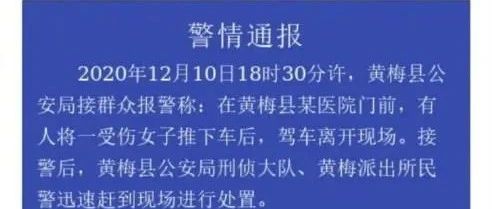 警情通报

2020年12月10日18时30分许，黄梅县公安局接群众报警称：在黄梅县某医院门前，有人将一受伤女子推下车后，驾车离开现场。接警后，黄梅县公安局刑侦大队、黄梅派出所民警迅速赶到现场进行处置。